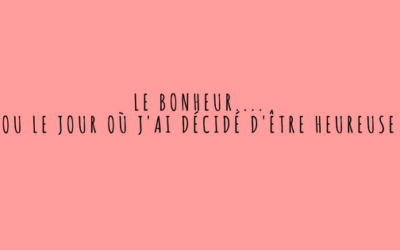 LE BONHEUR....
OU LE JOUR OÙ J'AI DÉCIDÉ D'ÊTRE HEUREUSE